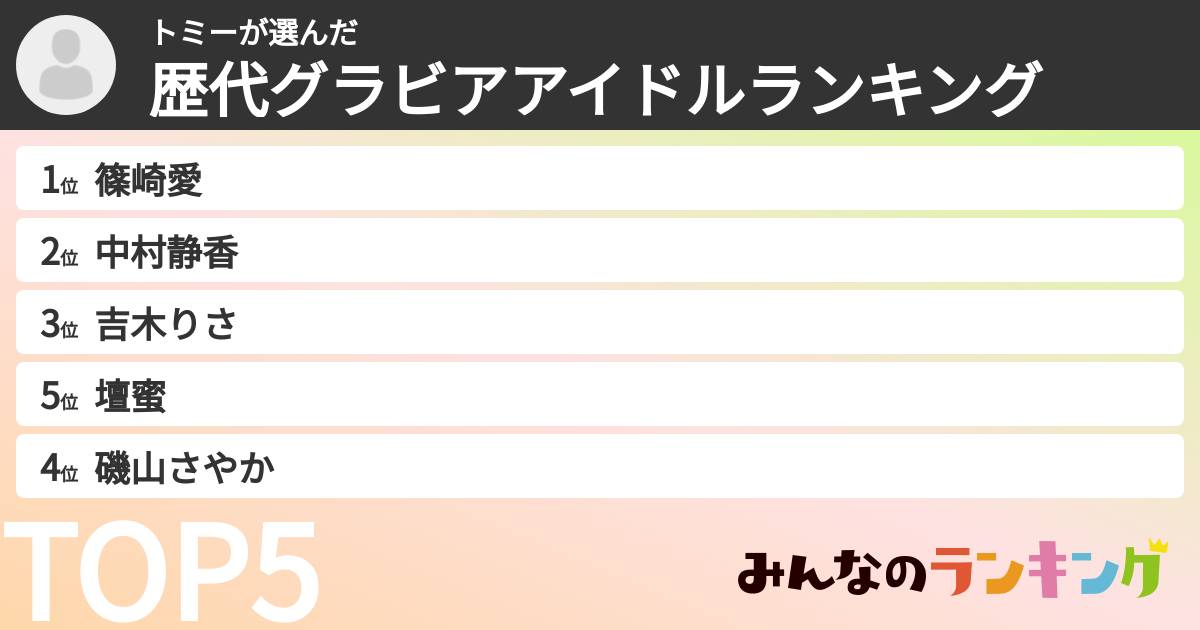 トミーが選んだ
歴代グラビアアイドルランキング

1位 篠崎愛
2位 中村静香
3位 吉木りさ
5位 壇蜜
4位 磯山さやか

TOP5

みんなのランキング